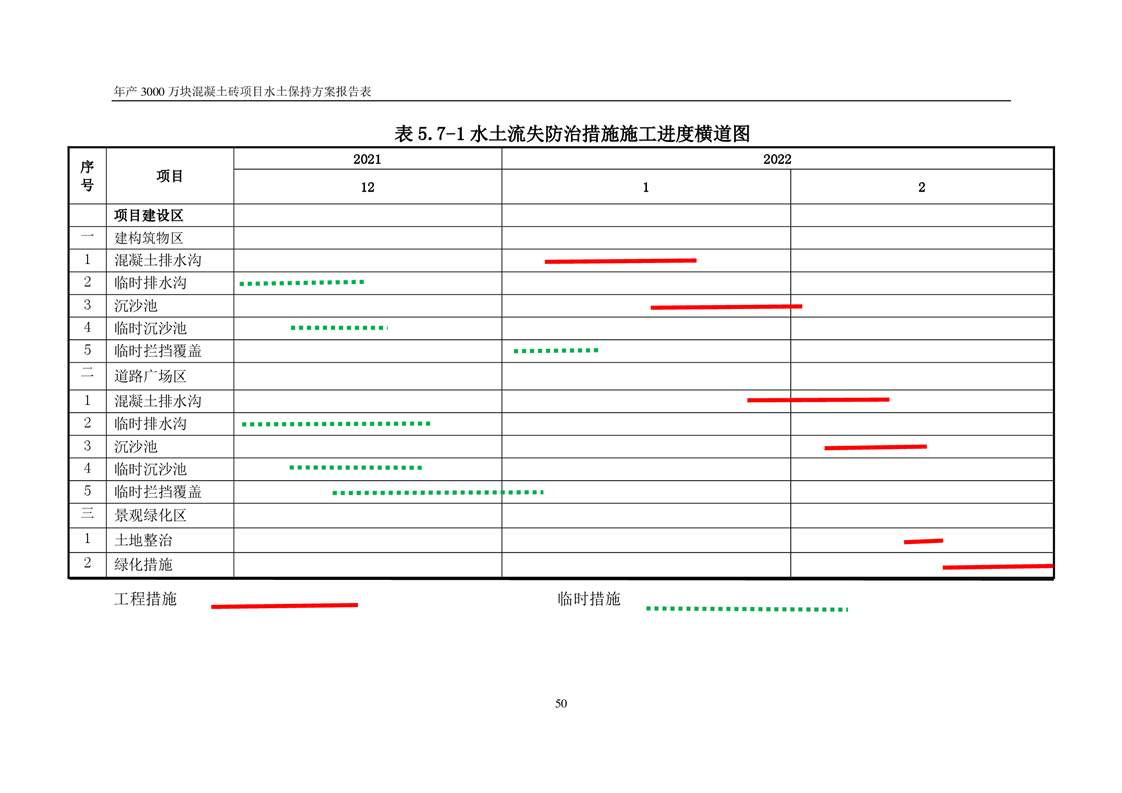 年产 3000 万块混凝土砖项目水土保持方案报告表

表 5.7-1 水土流失防治措施施工进度横道图

| 序号 | 项目 | 2021 | 2022 | |
|---|---|---|---|---|
| | | 12 | 1 | 2 |
| | 项目建设区 | | | |
| 一 | 建构筑物区 | | | |
| 1 | 混凝土排水沟 | | | |
| 2 | 临时排水沟 | | | |
| 3 | 沉沙池 | | | |
| 4 | 临时沉沙池 | | | |
| 5 | 临时拦挡覆盖 | | | |
| 二 | 道路广场区 | | | |
| 1 | 混凝土排水沟 | | | |
| 2 | 临时排水沟 | | | |
| 3 | 沉沙池 | | | |
| 4 | 临时沉沙池 | | | |
| 5 | 临时拦挡覆盖 | | | |
| 三 | 景观绿化区 | | | |
| 1 | 土地整治 | | | |
| 2 | 绿化措施 | | | |

工程措施

临时措施

50